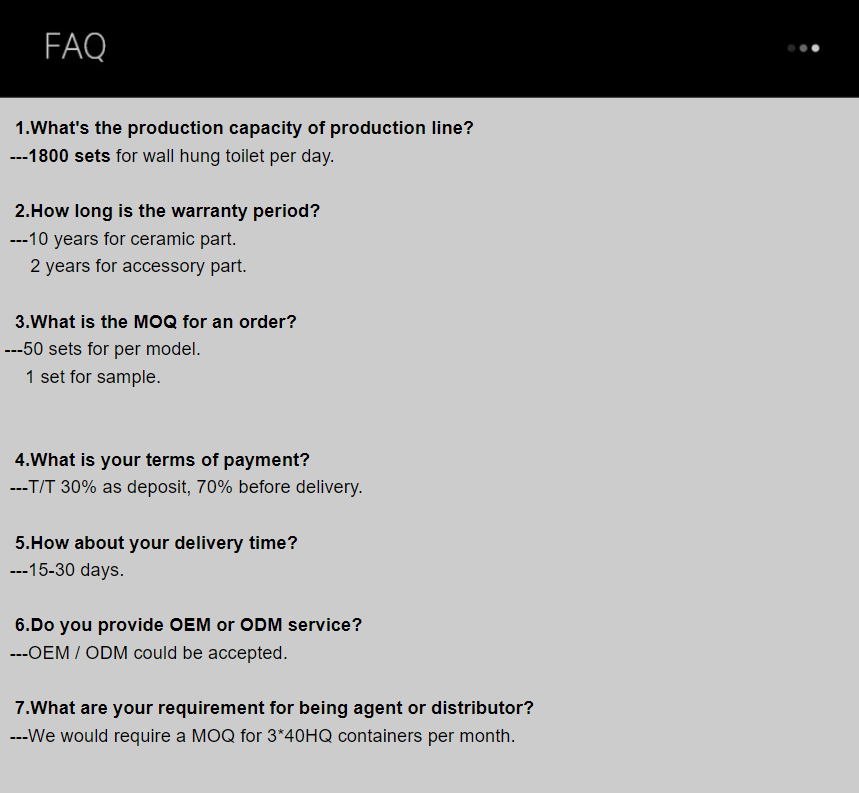 FAQ

1.What's the production capacity of production line?
---1800 sets for wall hung toilet per day.

2.How long is the warranty period?
---10 years for ceramic part.
2 years for accessory part.

3.What is the MOQ for an order?
---50 sets for per model.
1 set for sample.

4.What is your terms of payment?
---T/T 30% as deposit, 70% before delivery.

5.How about your delivery time?
---15-30 days.

6.Do you provide OEM or ODM service?
---OEM / ODM could be accepted.

7.What are your requirement for being agent or distributor?
---We would require a MOQ for 3*40HQ containers per month.